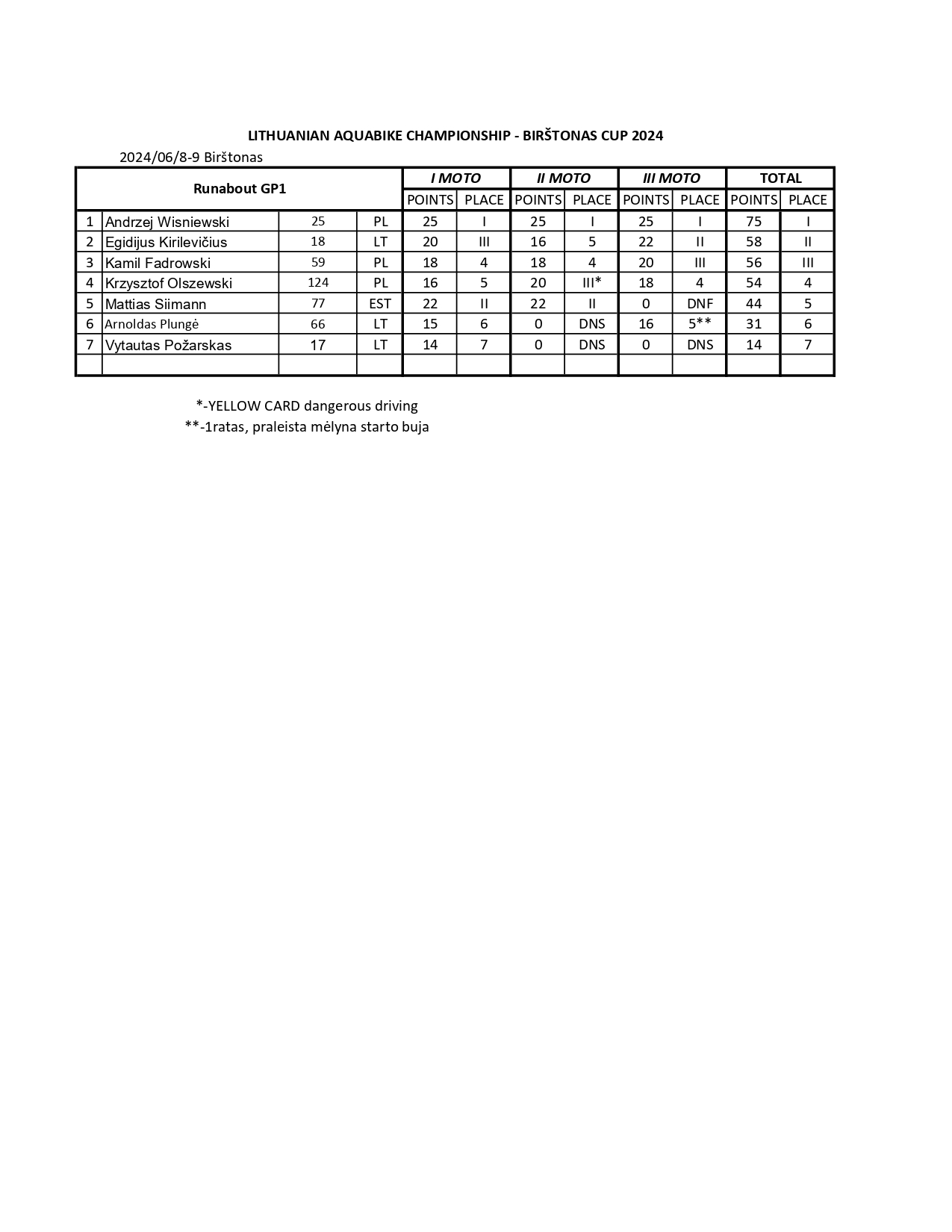 LITHUANIAN AQUABIKE CHAMPIONSHIP - BIRŠTONAS CUP 2024

2024/06/8-9 Birštonas

| Runabout GP1 | | | | I MOTO | | II MOTO | | III MOTO | | TOTAL | |
|---|---|---|---|---|---|---|---|---|---|---|---|
| | | | | POINTS | PLACE | POINTS | PLACE | POINTS | PLACE | POINTS | PLACE |
| 1 | Andrzej Wisniewski | 25 | PL | 25 | I | 25 | I | 25 | I | 75 | I |
| 2 | Egidijus Kirilevičius | 18 | LT | 20 | III | 16 | 5 | 22 | II | 58 | II |
| 3 | Kamil Fadrowski | 59 | PL | 18 | 4 | 18 | 4 | 20 | III | 56 | III |
| 4 | Krzysztof Olszewski | 124 | PL | 16 | 5 | 20 | III* | 18 | 4 | 54 | 4 |
| 5 | Mattias Siimann | 77 | EST | 22 | II | 22 | II | 0 | DNF | 44 | 5 |
| 6 | Arnoldas Plungė | 66 | LT | 15 | 6 | 0 | DNS | 16 | 5** | 31 | 6 |
| 7 | Vytautas Požarskas | 17 | LT | 14 | 7 | 0 | DNS | 0 | DNS | 14 | 7 |
| | | | | | | | | | | | |

*-YELLOW CARD dangerous driving
**-1ratas, praleista mėlyna starto buja